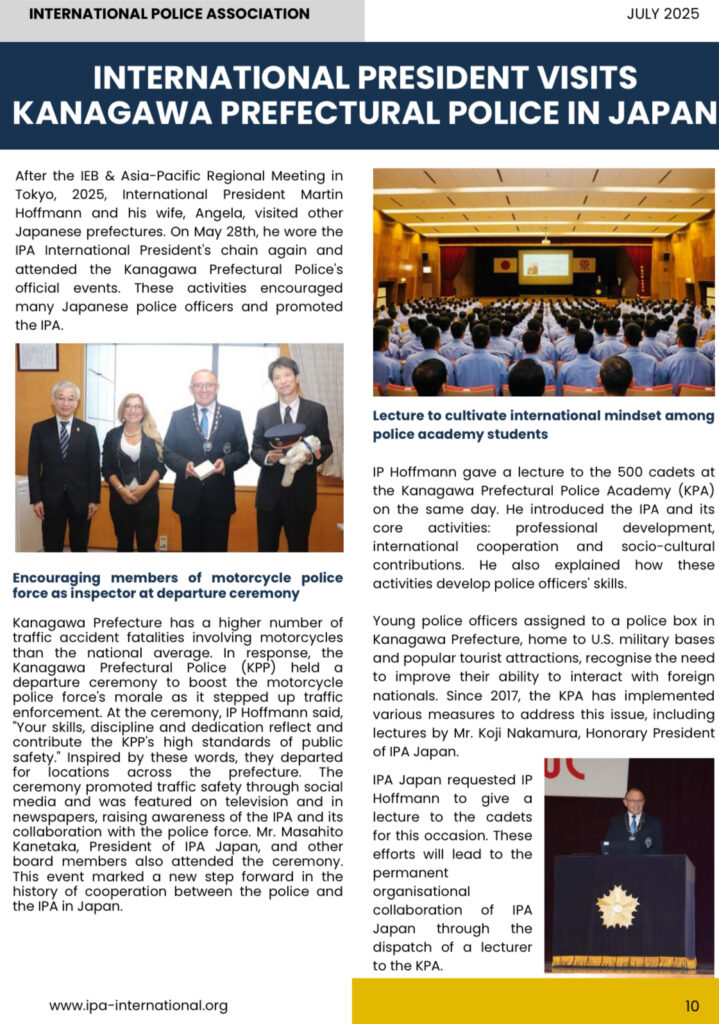 INTERNATIONAL POLICE ASSOCIATION

JULY 2025

INTERNATIONAL PRESIDENT VISITS KANAGAWA PREFECTURAL POLICE IN JAPAN

After the IEB & Asia-Pacific Regional Meeting in Tokyo, 2025, International President Martin Hoffmann and his wife, Angela, visited other Japanese prefectures. On May 28th, he wore the IPA International President's chain again and attended the Kanagawa Prefectural Police's official events. These activities encouraged many Japanese police officers and promoted the IPA.

Encouraging members of motorcycle police force as inspector at departure ceremony

Kanagawa Prefecture has a higher number of traffic accident fatalities involving motorcycles than the national average. In response, the Kanagawa Prefectural Police (KPP) held a departure ceremony to boost the motorcycle police force's morale as it stepped up traffic enforcement. At the ceremony, IP Hoffmann said, "Your skills, discipline and dedication reflect and contribute the KPP's high standards of public safety." Inspired by these words, they departed for locations across the prefecture. The ceremony promoted traffic safety through social media and was featured on television and in newspapers, raising awareness of the IPA and its collaboration with the police force. Mr. Masahito Kanetaka, President of IPA Japan, and other board members also attended the ceremony. This event marked a new step forward in the history of cooperation between the police and the IPA in Japan.

Lecture to cultivate international mindset among police academy students

IP Hoffmann gave a lecture to the 500 cadets at the Kanagawa Prefectural Police Academy (KPA) on the same day. He introduced the IPA and its core activities: professional development, international cooperation and socio-cultural contributions. He also explained how these activities develop police officers' skills.

Young police officers assigned to a police box in Kanagawa Prefecture, home to U.S. military bases and popular tourist attractions, recognise the need to improve their ability to interact with foreign nationals. Since 2017, the KPA has implemented various measures to address this issue, including lectures by Mr. Koji Nakamura, Honorary President of IPA Japan.

IPA Japan requested IP Hoffmann to give a lecture to the cadets for this occasion. These efforts will lead to the permanent organisational collaboration of IPA Japan through the dispatch of a lecturer to the KPA.

www.ipa-international.org

10